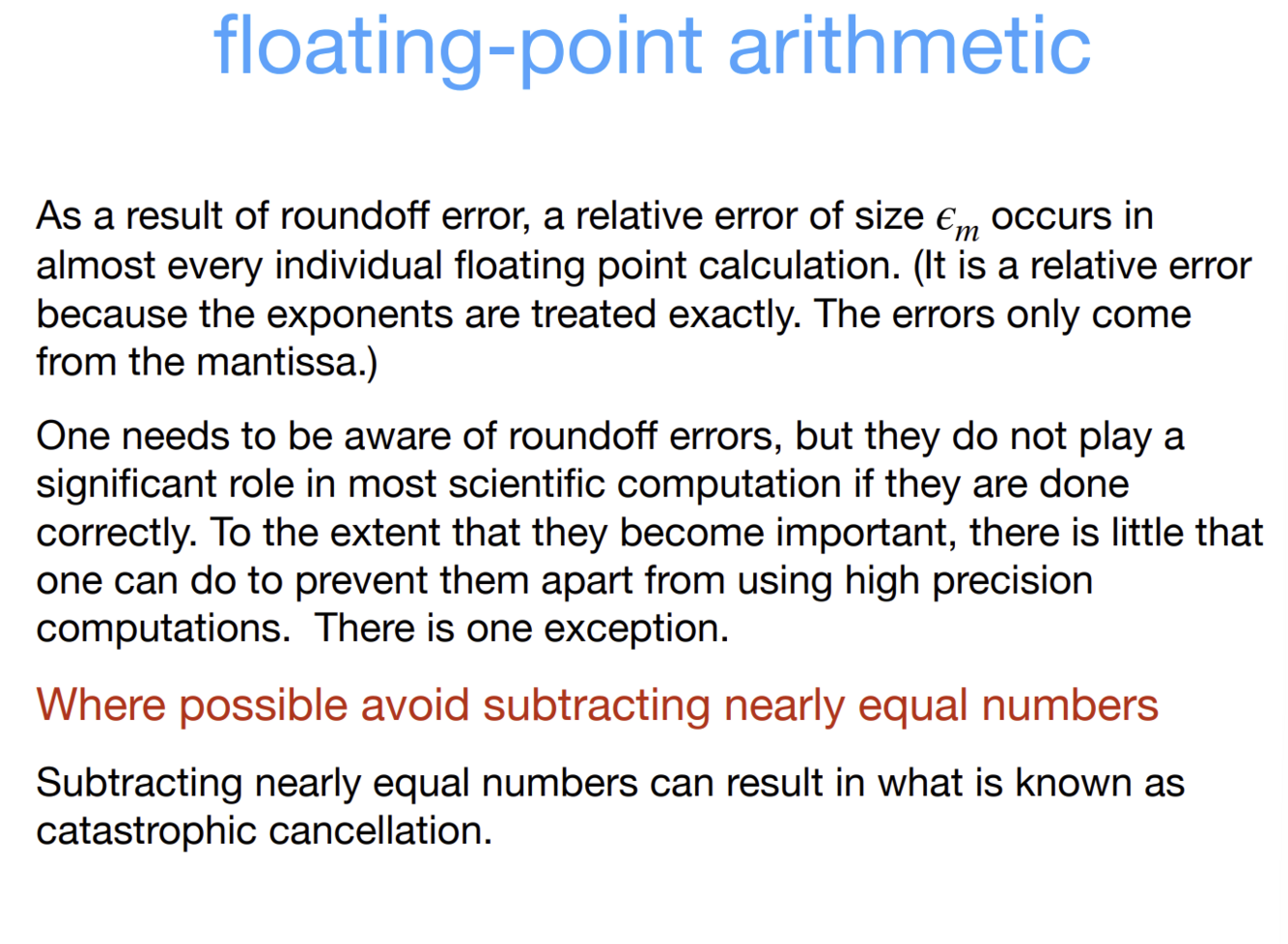 floating-point arithmetic

As a result of roundoff error, a relative error of size $\epsilon_m$ occurs in almost every individual floating point calculation. (It is a relative error because the exponents are treated exactly. The errors only come from the mantissa.)

One needs to be aware of roundoff errors, but they do not play a significant role in most scientific computation if they are done correctly. To the extent that they become important, there is little that one can do to prevent them apart from using high precision computations.  There is one exception.

Where possible avoid subtracting nearly equal numbers

Subtracting nearly equal numbers can result in what is known as catastrophic cancellation.